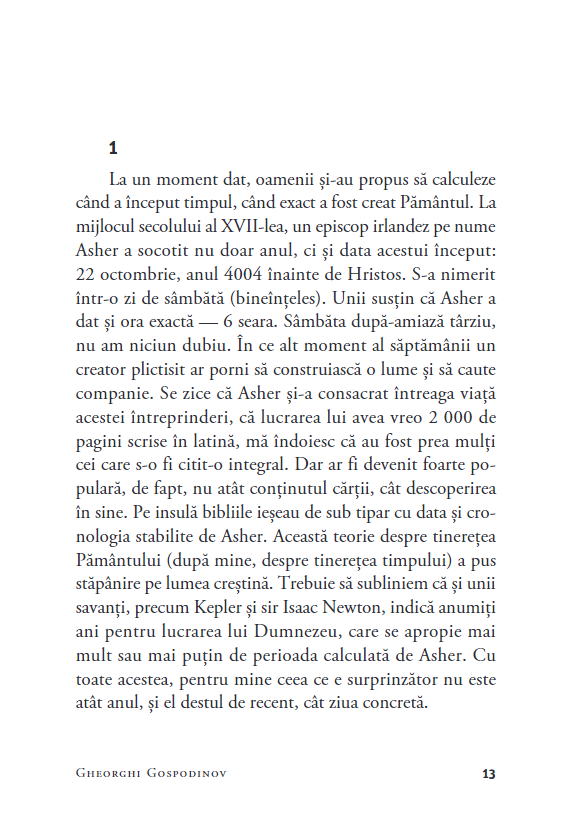 1

La un moment dat, oamenii și-au propus să calculeze când a început timpul, când exact a fost creat Pământul. La mijlocul secolului al XVII-lea, un episcop irlandez pe nume Asher a socotit nu doar anul, ci și data acestui început: 22 octombrie, anul 4004 înainte de Hristos. S-a nimerit într-o zi de sâmbătă (bineînțeles). Unii susțin că Asher a dat și ora exactă — 6 seara. Sâmbăta după-amiază târziu, nu am niciun dubiu. În ce alt moment al săptămânii un creator plictisit ar porni să construiască o lume și să caute companie. Se zice că Asher și-a consacrat întreaga viață acestei întreprinderi, că lucrarea lui avea vreo 2 000 de pagini scrise în latină, mă îndoiesc că au fost prea mulți cei care s-o fi citit-o integral. Dar ar fi devenit foarte populară, de fapt, nu atât conținutul cărții, cât descoperirea în sine. Pe insulă bibliile ieșeau de sub tipar cu data și cronologia stabilite de Asher. Această teorie despre tinerețea Pământului (după mine, despre tinerețea timpului) a pus stăpânire pe lumea creștină. Trebuie să subliniem că și unii savanți, precum Kepler și sir Isaac Newton, indică anumiți ani pentru lucrarea lui Dumnezeu, care se apropie mai mult sau mai puțin de perioada calculată de Asher. Cu toate acestea, pentru mine ceea ce e surprinzător nu este atât anul, și el destul de recent, cât ziua concretă.

Gheorghi Gospodinov 13